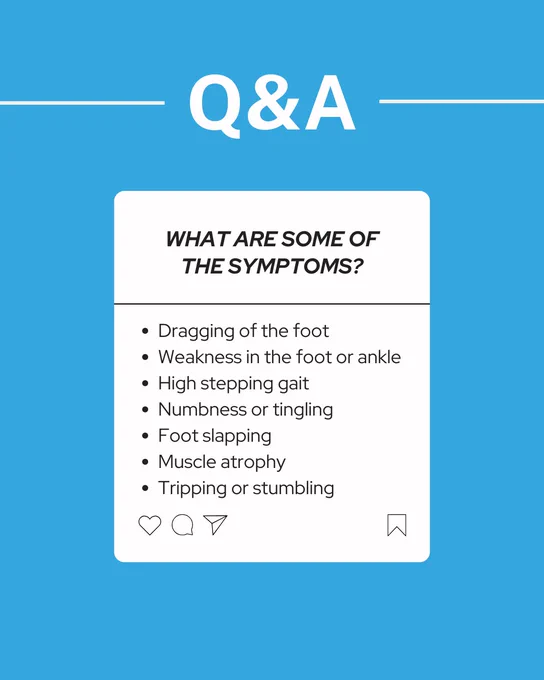 Q&A

WHAT ARE SOME OF THE SYMPTOMS?

- Dragging of the foot
- Weakness in the foot or ankle
- High stepping gait
- Numbness or tingling
- Foot slapping
- Muscle atrophy
- Tripping or stumbling